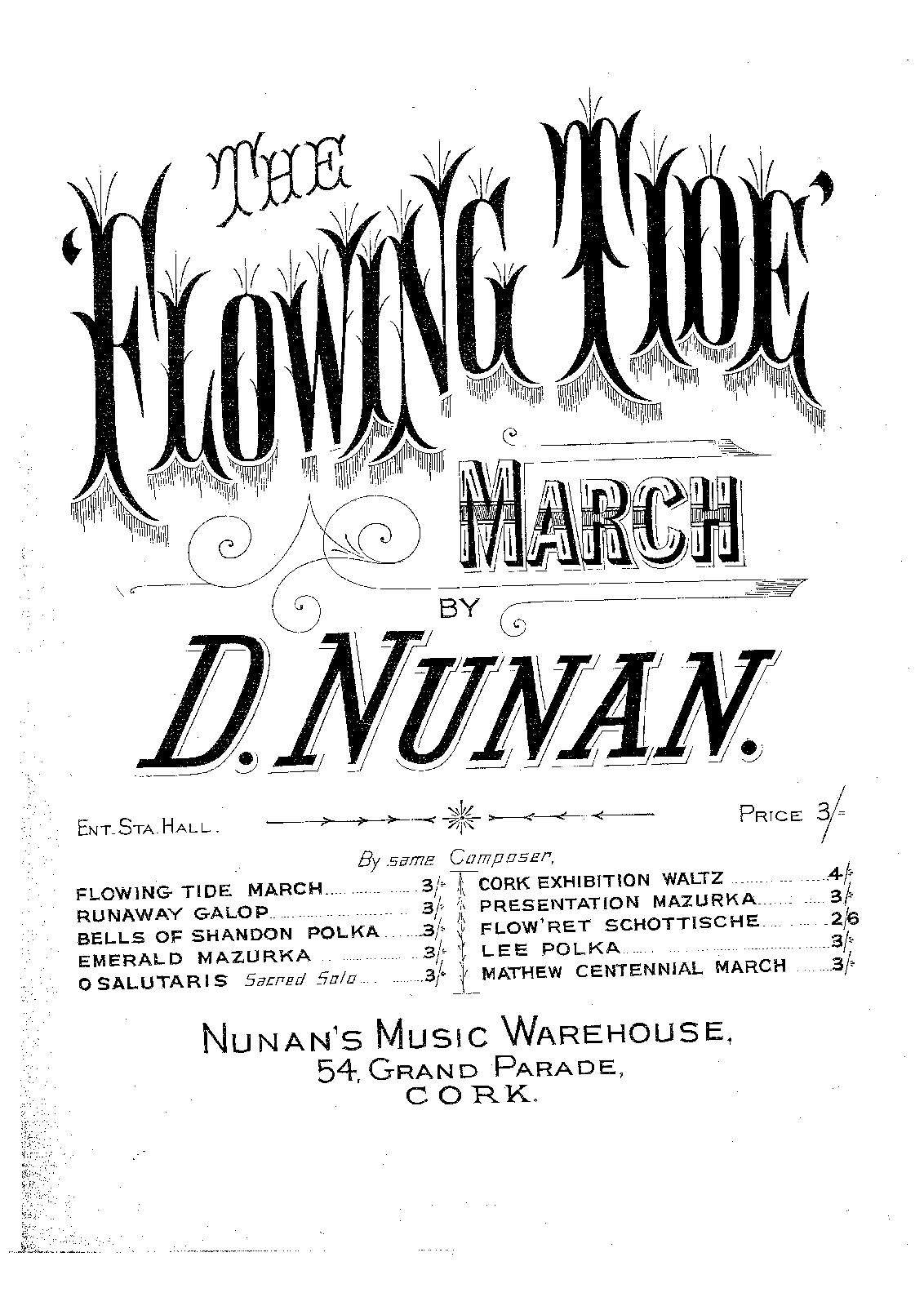 THE

'FLOWING TIDE'

MARCH

BY

D. NUNAN.

ENT. STA. HALL.

PRICE 3/-

By same Composer,

FLOWING TIDE MARCH 3/-
RUNAWAY GALOP 3/-
BELLS OF SHANDON POLKA 3/-
EMERALD MAZURKA 3/-
O SALUTARIS Sacred Solo 3/-

CORK EXHIBITION WALTZ 4/-
PRESENTATION MAZURKA 3/-
FLOW'RET SCHOTTISCHE 2/6
LEE POLKA 3/-
MATHEW CENTENNIAL MARCH 3/-

NUNAN'S MUSIC WAREHOUSE,
54, GRAND PARADE,
CORK.